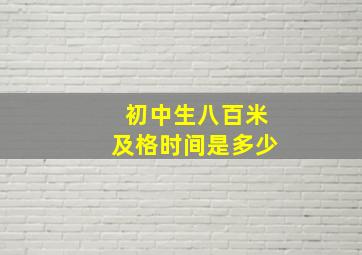 初中生八百米
及格时间是多少